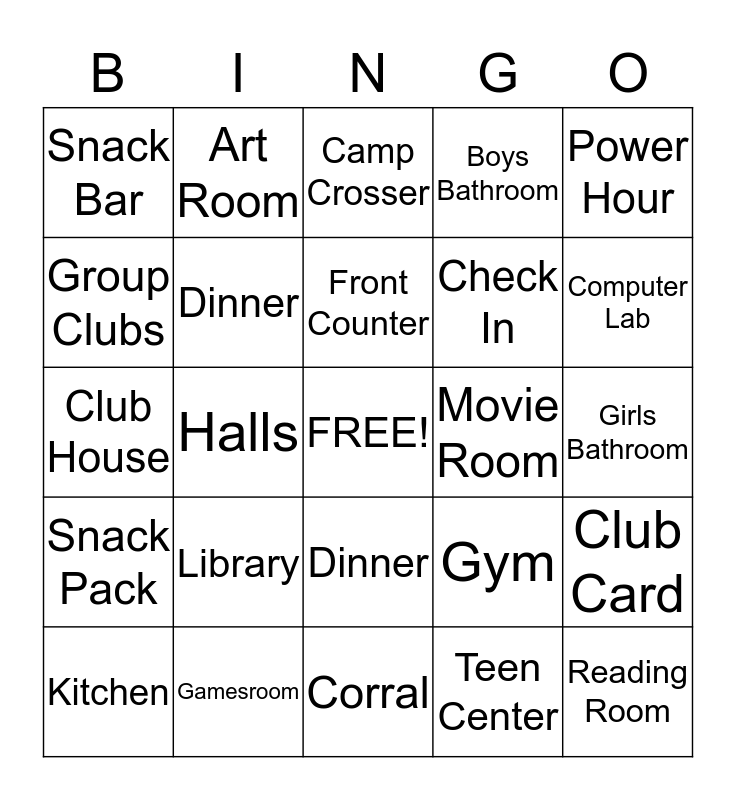 | B | I | N | G | O |
|---|---|---|---|---|
| Snack Bar | Art Room | Camp Crosser | Boys Bathroom | Power Hour |
| Group Clubs | Dinner | Front Counter | Check In | Computer Lab |
| Club House | Halls | FREE! | Movie Room | Girls Bathroom |
| Snack Pack | Library | Dinner | Gym | Club Card |
| Kitchen | Gamesroom | Corral | Teen Center | Reading Room |